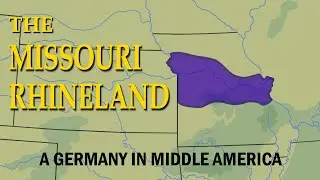 THE MISSOURI RHINELAND

A GERMANY IN MIDDLE AMERICA